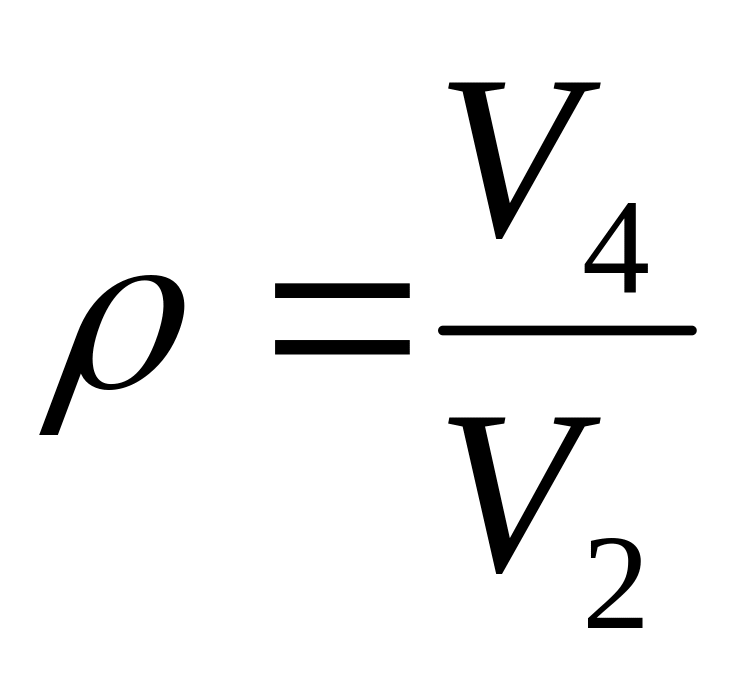 $\rho = \frac{V_4}{V_2}$